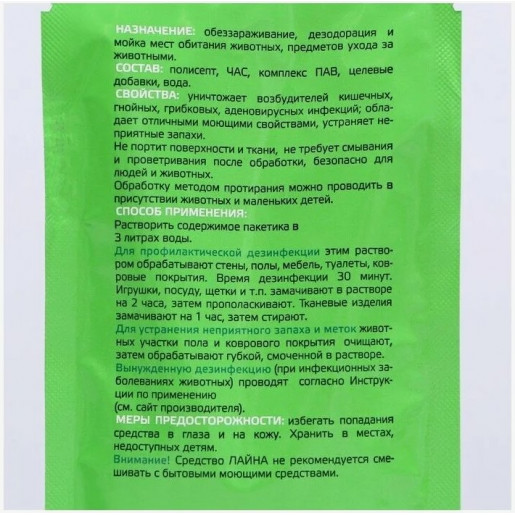 НАЗНАЧЕНИЕ: обеззараживание, дезодорация и мойка мест обитания животных, предметов ухода за животными.
СОСТАВ: полисепт, ЧАС, комплекс ПАВ, целевые добавки, вода.
СВОЙСТВА: уничтожает возбудителей кишечных, гнойных, грибковых, аденовирусных инфекций; обладает отличными моющими свойствами, устраняет неприятные запахи.
Не портит поверхности и ткани, не требует смывания и проветривания после обработки, безопасно для людей и животных.
Обработку методом протирания можно проводить в присутствии животных и маленьких детей.
СПОСОБ ПРИМЕНЕНИЯ:
Растворить содержимое пакетика в 3 литрах воды.
Для профилактической дезинфекции этим раствором обрабатывают стены, полы, мебель, туалеты, ковровые покрытия. Время дезинфекции 30 минут. Игрушки, посуду, щетки и т.п. замачивают в растворе на 2 часа, затем прополаскивают. Тканевые изделия замачивают на 1 час, затем стирают.
Для устранения неприятного запаха и меток животных участки пола и коврового покрытия очищают, затем обрабатывают губкой, смоченной в растворе.
Вынужденную дезинфекцию (при инфекционных заболеваниях животных) проводят согласно Инструкции по применению
(см. сайт производителя).
МЕРЫ ПРЕДОСТОРОЖНОСТИ: избегать попадания средства в глаза и на кожу. Хранить в местах, недоступных детям.
Внимание! Средство ЛАЙНА не рекомендуется смешивать с бытовыми моющими средствами.